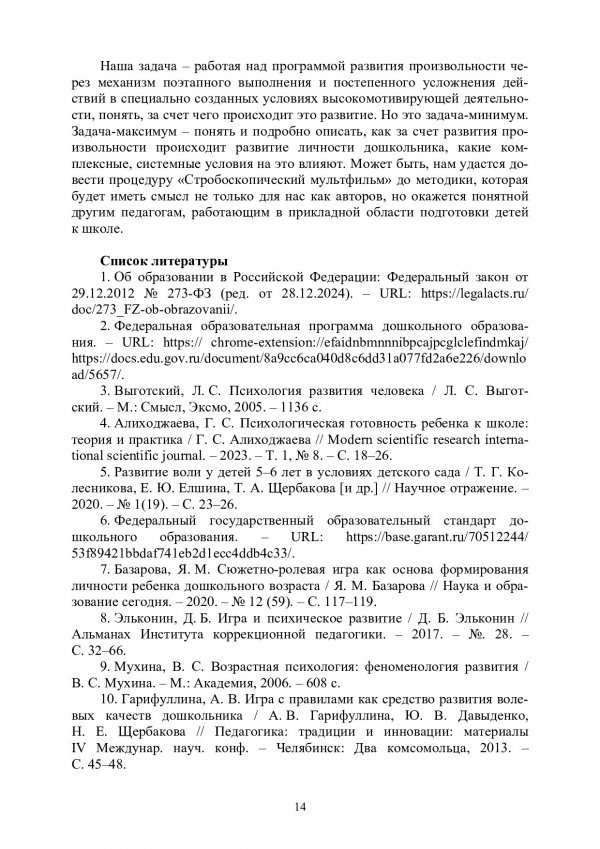 Наша задача – работая над программой развития произвольности через механизм поэтапного выполнения и постепенного усложнения действий в специально созданных условиях высокомотивирующей деятельности, понять, за счет чего происходит это развитие. Но это задача-минимум. Задача-максимум – понять и подробно описать, как за счет развития произвольности происходит развитие личности дошкольника, какие комплексные, системные условия на это влияют. Может быть, нам удастся довести процедуру «Стробоскопический мультфильм» до методики, которая будет иметь смысл не только для нас как авторов, но окажется понятной другим педагогам, работающим в прикладной области подготовки детей к школе.

Список литературы

1. Об образовании в Российской Федерации: Федеральный закон от 29.12.2012 № 273-ФЗ (ред. от 28.12.2024). – URL: https://legalacts.ru/doc/273_FZ-ob-obrazovanii/.

2. Федеральная образовательная программа дошкольного образования. – URL: https:// chrome-extension://efaidnbmnnnibpcajpcglclefindmkaj/https://docs.edu.gov.ru/document/8a9cc6ca040d8c6dd31a077fd2a6e226/download/5657/.

3. Выготский, Л. С. Психология развития человека / Л. С. Выготский. – М.: Смысл, Эксмо, 2005. – 1136 с.

4. Алиходжаева, Г. С. Психологическая готовность ребенка к школе: теория и практика / Г. С. Алиходжаева // Modern scientific research international scientific journal. – 2023. – Т. 1, № 8. – С. 18–26.

5. Развитие воли у детей 5–6 лет в условиях детского сада / Т. Г. Колесникова, Е. Ю. Елшина, Т. А. Щербакова [и др.] // Научное отражение. – 2020. – № 1(19). – С. 23–26.

6. Федеральный государственный образовательный стандарт дошкольного образования. – URL: https://base.garant.ru/70512244/53f89421bbdaf741eb2d1ecc4ddb4c33/.

7. Базарова, Я. М. Сюжетно-ролевая игра как основа формирования личности ребенка дошкольного возраста / Я. М. Базарова // Наука и образование сегодня. – 2020. – № 12 (59). – С. 117–119.

8. Эльконин, Д. Б. Игра и психическое развитие / Д. Б. Эльконин // Альманах Института коррекционной педагогики. – 2017. – №. 28. – С. 32–66.

9. Мухина, В. С. Возрастная психология: феноменология развития / В. С. Мухина. – М.: Академия, 2006. – 608 с.

10. Гарифуллина, А. В. Игра с правилами как средство развития волевых качеств дошкольника / А. В. Гарифуллина, Ю. В. Давыденко, Н. Е. Щербакова // Педагогика: традиции и инновации: материалы IV Междунар. науч. конф. – Челябинск: Два комсомольца, 2013. – С. 45–48.

14